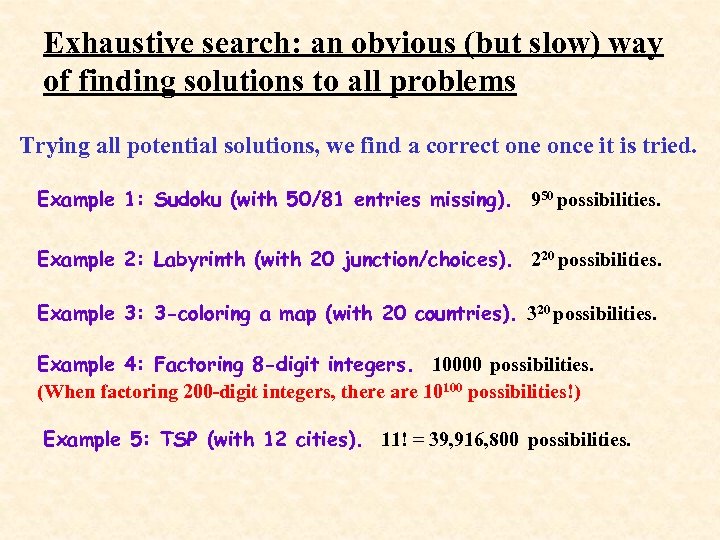 Exhaustive search: an obvious (but slow) way of finding solutions to all problems

Trying all potential solutions, we find a correct one once it is tried.

Example 1: Sudoku (with 50/81 entries missing). $9^{50}$ possibilities.

Example 2: Labyrinth (with 20 junction/choices). $2^{20}$ possibilities.

Example 3: 3-coloring a map (with 20 countries). $3^{20}$ possibilities.

Example 4: Factoring 8-digit integers. 10000 possibilities.
(When factoring 200-digit integers, there are $10^{100}$ possibilities!)

Example 5: TSP (with 12 cities). 11! = 39,916,800 possibilities.